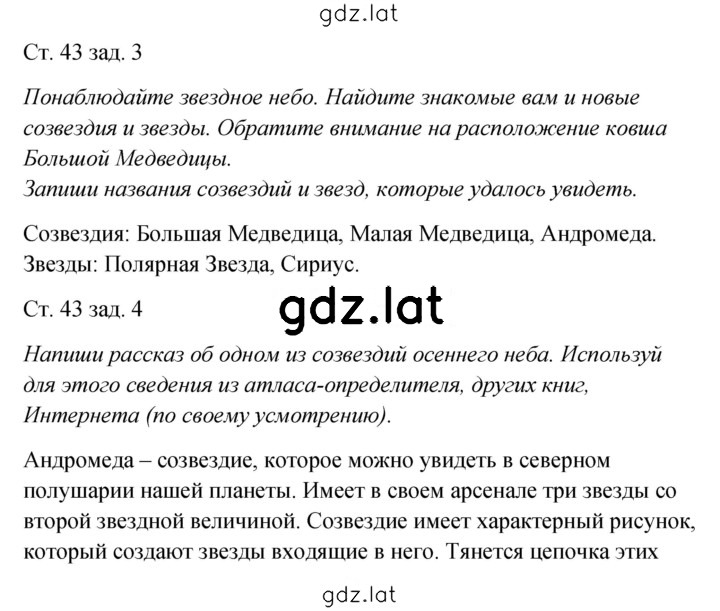 gdz.lat

Ст. 43 зад. 3

Понаблюдайте звездное небо. Найдите знакомые вам и новые созвездия и звезды. Обратите внимание на расположение ковша Большой Медведицы.
Запиши названия созвездий и звезд, которые удалось увидеть.

Созвездия: Большая Медведица, Малая Медведица, Андромеда.
Звезды: Полярная Звезда, Сириус.

Ст. 43 зад. 4

gdz.lat

Напиши рассказ об одном из созвездий осеннего неба. Используй для этого сведения из атласа-определителя, других книг, Интернета (по своему усмотрению).

Андромеда – созвездие, которое можно увидеть в северном полушарии нашей планеты. Имеет в своем арсенале три звезды со второй звездной величиной. Созвездие имеет характерный рисунок, который создают звезды входящие в него. Тянется цепочка этих

gdz.lat